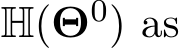 $\mathbb{H}(\boldsymbol{\Theta}^0)$ as